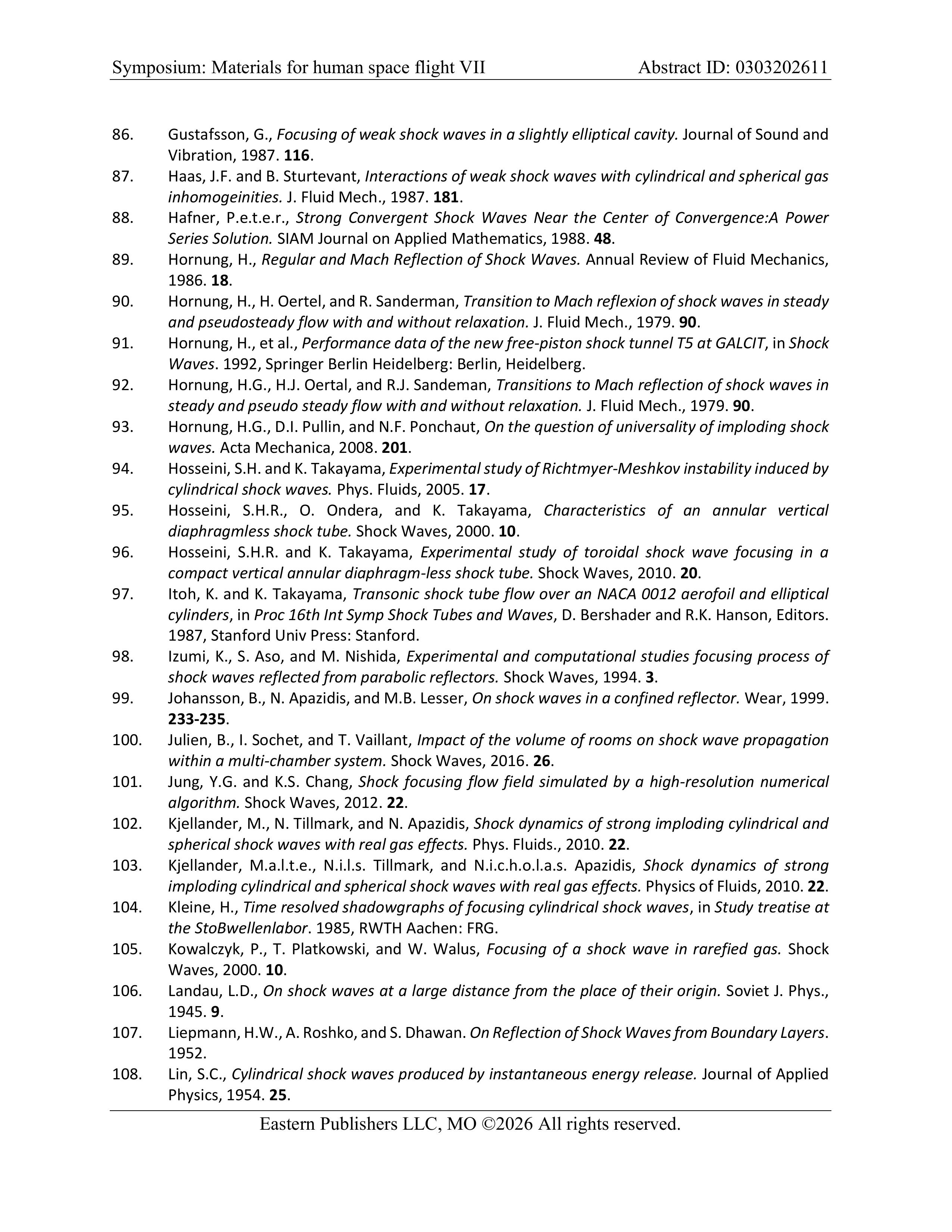 Symposium: Materials for human space flight VII Abstract ID: 0303202611

86. Gustafsson, G., Focusing of weak shock waves in a slightly elliptical cavity. Journal of Sound and Vibration, 1987. 116.
87. Haas, J.F. and B. Sturtevant, Interactions of weak shock waves with cylindrical and spherical gas inhomogeinities. J. Fluid Mech., 1987. 181.
88. Hafner, P.e.t.e.r., Strong Convergent Shock Waves Near the Center of Convergence:A Power Series Solution. SIAM Journal on Applied Mathematics, 1988. 48.
89. Hornung, H., Regular and Mach Reflection of Shock Waves. Annual Review of Fluid Mechanics, 1986. 18.
90. Hornung, H., H. Oertel, and R. Sanderman, Transition to Mach reflexion of shock waves in steady and pseudosteady flow with and without relaxation. J. Fluid Mech., 1979. 90.
91. Hornung, H., et al., Performance data of the new free-piston shock tunnel T5 at GALCIT, in Shock Waves. 1992, Springer Berlin Heidelberg: Berlin, Heidelberg.
92. Hornung, H.G., H.J. Oertal, and R.J. Sandeman, Transitions to Mach reflection of shock waves in steady and pseudo steady flow with and without relaxation. J. Fluid Mech., 1979. 90.
93. Hornung, H.G., D.I. Pullin, and N.F. Ponchaut, On the question of universality of imploding shock waves. Acta Mechanica, 2008. 201.
94. Hosseini, S.H. and K. Takayama, Experimental study of Richtmyer-Meshkov instability induced by cylindrical shock waves. Phys. Fluids, 2005. 17.
95. Hosseini, S.H.R., O. Ondera, and K. Takayama, Characteristics of an annular vertical diaphragmless shock tube. Shock Waves, 2000. 10.
96. Hosseini, S.H.R. and K. Takayama, Experimental study of toroidal shock wave focusing in a compact vertical annular diaphragm-less shock tube. Shock Waves, 2010. 20.
97. Itoh, K. and K. Takayama, Transonic shock tube flow over an NACA 0012 aerofoil and elliptical cylinders, in Proc 16th Int Symp Shock Tubes and Waves, D. Bershader and R.K. Hanson, Editors. 1987, Stanford Univ Press: Stanford.
98. Izumi, K., S. Aso, and M. Nishida, Experimental and computational studies focusing process of shock waves reflected from parabolic reflectors. Shock Waves, 1994. 3.
99. Johansson, B., N. Apazidis, and M.B. Lesser, On shock waves in a confined reflector. Wear, 1999. 233-235.
100. Julien, B., I. Sochet, and T. Vaillant, Impact of the volume of rooms on shock wave propagation within a multi-chamber system. Shock Waves, 2016. 26.
101. Jung, Y.G. and K.S. Chang, Shock focusing flow field simulated by a high-resolution numerical algorithm. Shock Waves, 2012. 22.
102. Kjellander, M., N. Tillmark, and N. Apazidis, Shock dynamics of strong imploding cylindrical and spherical shock waves with real gas effects. Phys. Fluids., 2010. 22.
103. Kjellander, M.a.l.t.e., N.i.l.s. Tillmark, and N.i.c.h.o.l.a.s. Apazidis, Shock dynamics of strong imploding cylindrical and spherical shock waves with real gas effects. Physics of Fluids, 2010. 22.
104. Kleine, H., Time resolved shadowgraphs of focusing cylindrical shock waves, in Study treatise at the StoBwellenlabor. 1985, RWTH Aachen: FRG.
105. Kowalczyk, P., T. Platkowski, and W. Walus, Focusing of a shock wave in rarefied gas. Shock Waves, 2000. 10.
106. Landau, L.D., On shock waves at a large distance from the place of their origin. Soviet J. Phys., 1945. 9.
107. Liepmann, H.W., A. Roshko, and S. Dhawan. On Reflection of Shock Waves from Boundary Layers. 1952.
108. Lin, S.C., Cylindrical shock waves produced by instantaneous energy release. Journal of Applied Physics, 1954. 25.

Eastern Publishers LLC, MO ©2026 All rights reserved.